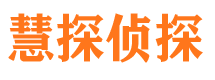 慧探侦探